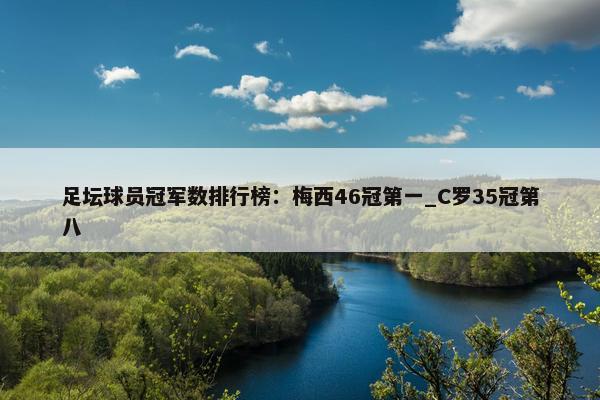 足坛球员冠军数排行榜：梅西46冠第一_C罗35冠第八